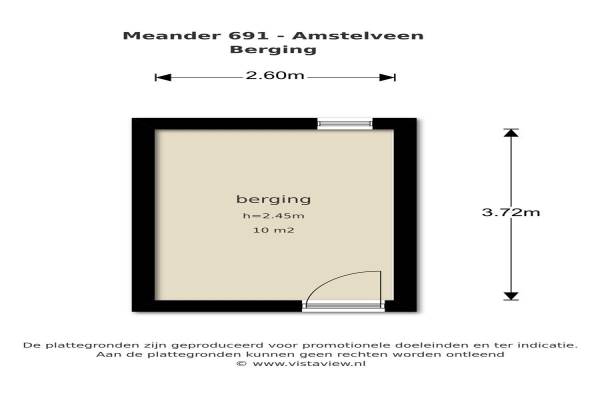 Meander 691 - Amstelveen
Berging

2.60m

berging
h=2.45m
10 m2

3.72m

De plattegronden zijn geproduceerd voor promotionele doeleinden en ter indicatie.
Aan de plattegronden kunnen geen rechten worden ontleend
© www.vistaview.nl